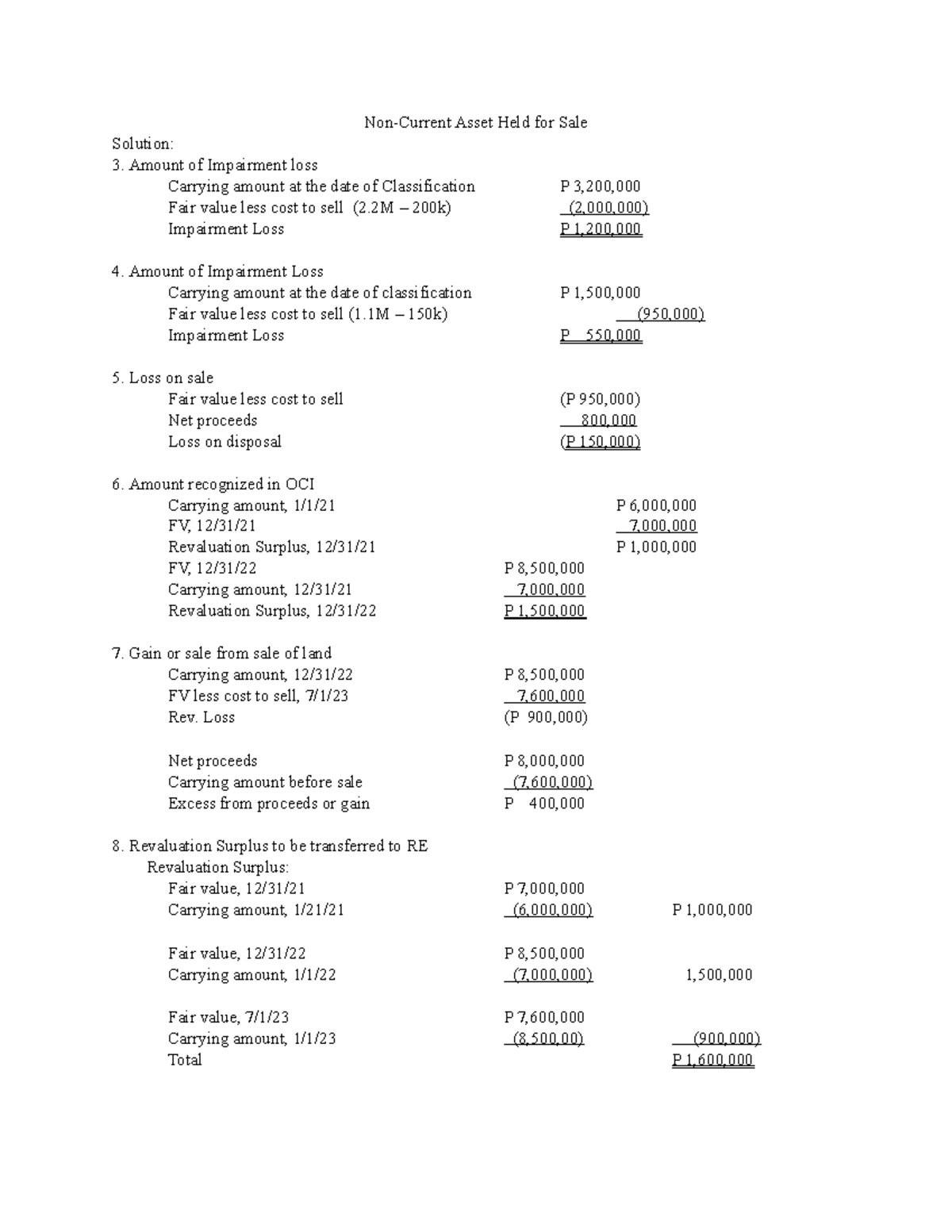 Non-Current Asset Held for Sale

Solution:

3. Amount of Impairment loss

Carrying amount at the date of Classification P 3,200,000
Fair value less cost to sell (2.2M – 200k) (2,000,000)
Impairment Loss P 1,200,000

4. Amount of Impairment Loss

Carrying amount at the date of classification P 1,500,000
Fair value less cost to sell (1.1M – 150k) (950,000)
Impairment Loss P 550,000

5. Loss on sale

Fair value less cost to sell (P 950,000)
Net proceeds 800,000
Loss on disposal (P 150,000)

6. Amount recognized in OCI

Carrying amount, 1/1/21 P 6,000,000
FV, 12/31/21 7,000,000
Revaluation Surplus, 12/31/21 P 1,000,000
FV, 12/31/22 P 8,500,000
Carrying amount, 12/31/21 7,000,000
Revaluation Surplus, 12/31/22 P 1,500,000

7. Gain or sale from sale of land

Carrying amount, 12/31/22 P 8,500,000
FV less cost to sell, 7/1/23 7,600,000
Rev. Loss (P 900,000)

Net proceeds P 8,000,000
Carrying amount before sale (7,600,000)
Excess from proceeds or gain P 400,000

8. Revaluation Surplus to be transferred to RE

Revaluation Surplus:

Fair value, 12/31/21 P 7,000,000
Carrying amount, 1/21/21 (6,000,000) P 1,000,000

Fair value, 12/31/22 P 8,500,000
Carrying amount, 1/1/22 (7,000,000) 1,500,000

Fair value, 7/1/23 P 7,600,000
Carrying amount, 1/1/23 (8,500,00) (900,000)
Total P 1,600,000